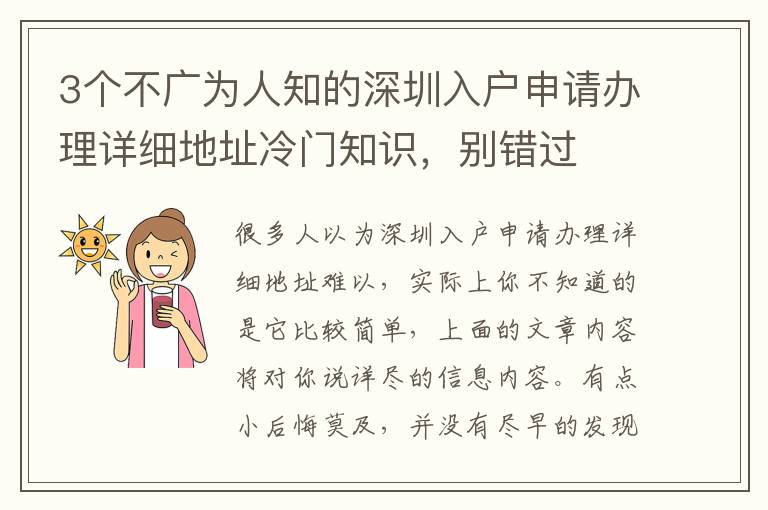 3个不广为人知的深圳入户申请办理详细地址冷门知识，别错过

很多人以为深圳入户申请办理详细地址难以，实际上你不知道的是它比较简单，上面的文章内容将对你说详尽的信息内容。有点小后悔莫及，并没有尽早的发现